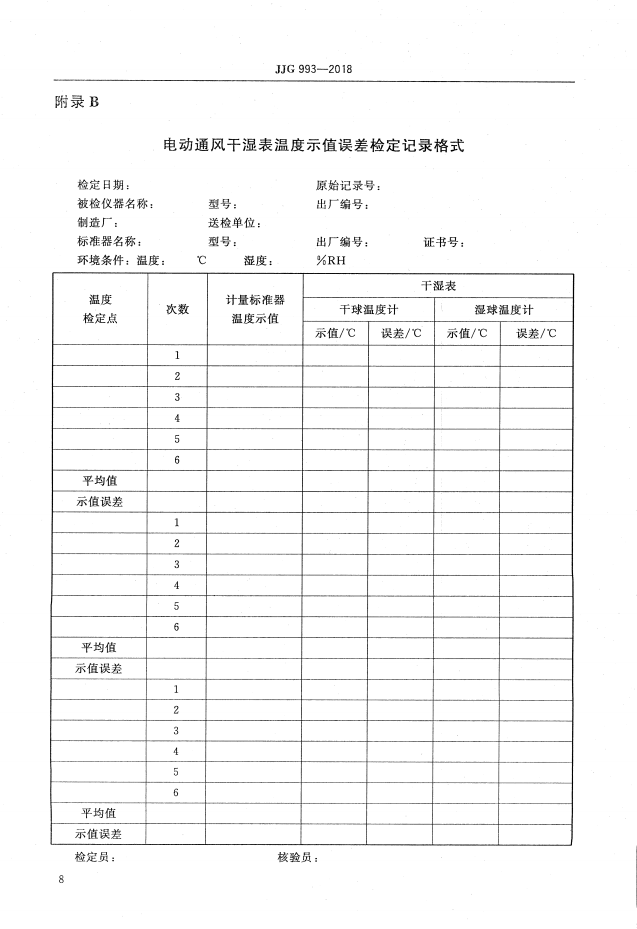 JJG 993—2018

附录 B

电动通风干湿表温度示值误差检定记录格式

检定日期： 原始记录号：
被检仪器名称： 型号： 出厂编号：
制造厂： 送检单位：
标准器名称： 型号： 出厂编号： 证书号：
环境条件：温度： ℃ 湿度： %RH

| 温度检定点 | 次数 | 计量标准器温度示值 | 干湿表 | | | |
|---|---|---|---|---|---|---|
| | | | 干球温度计 | | 湿球温度计 | |
| | | | 示值/℃ | 误差/℃ | 示值/℃ | 误差/℃ |
| | 1 | | | | | |
| | 2 | | | | | |
| | 3 | | | | | |
| | 4 | | | | | |
| | 5 | | | | | |
| | 6 | | | | | |
| 平均值 | | | | | | |
| 示值误差 | | | | | | |
| | 1 | | | | | |
| | 2 | | | | | |
| | 3 | | | | | |
| | 4 | | | | | |
| | 5 | | | | | |
| | 6 | | | | | |
| 平均值 | | | | | | |
| 示值误差 | | | | | | |
| | 1 | | | | | |
| | 2 | | | | | |
| | 3 | | | | | |
| | 4 | | | | | |
| | 5 | | | | | |
| | 6 | | | | | |
| 平均值 | | | | | | |
| 示值误差 | | | | | | |

检定员： 核验员：

8